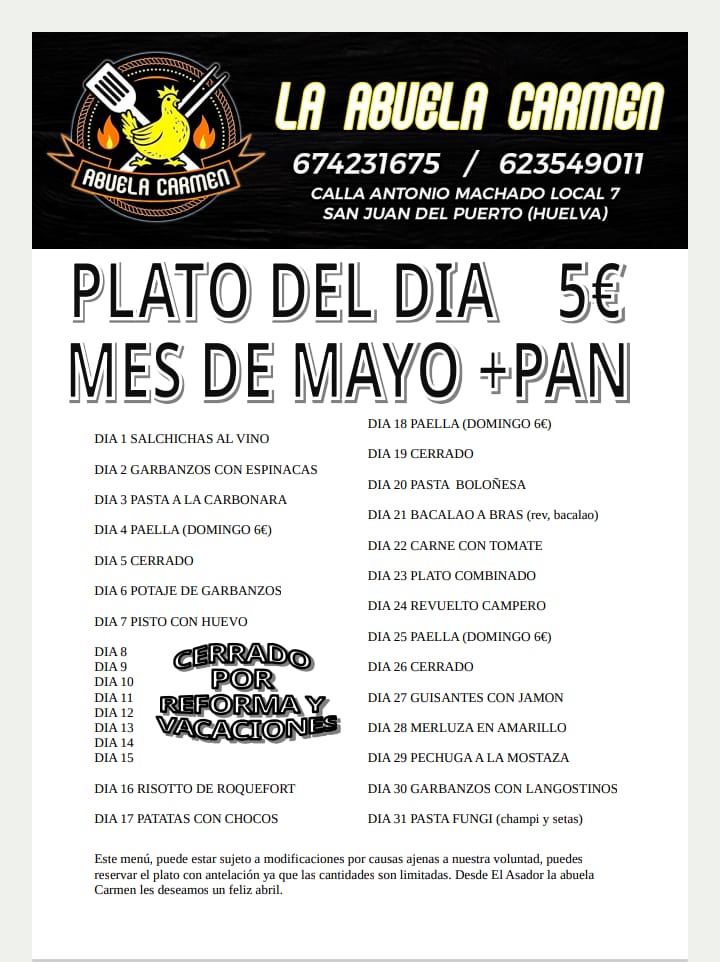 ABUELA CARMEN

LA ABUELA CARMEN

674231675 / 623549011

CALLA ANTONIO MACHADO LOCAL 7
SAN JUAN DEL PUERTO (HUELVA)

PLATO DEL DIA 5€
MES DE MAYO +PAN

DIA 1 SALCHICHAS AL VINO

DIA 2 GARBANZOS CON ESPINACAS

DIA 3 PASTA A LA CARBONARA

DIA 4 PAELLA (DOMINGO 6€)

DIA 5 CERRADO

DIA 6 POTAJE DE GARBANZOS

DIA 7 PISTO CON HUEVO

DIA 8
DIA 9
DIA 10
DIA 11
DIA 12
DIA 13
DIA 14
DIA 15

CERRADO POR REFORMA Y VACACIONES

DIA 16 RISOTTO DE ROQUEFORT

DIA 17 PATATAS CON CHOCOS

DIA 18 PAELLA (DOMINGO 6€)

DIA 19 CERRADO

DIA 20 PASTA BOLOÑESA

DIA 21 BACALAO A BRAS (rev, bacalao)

DIA 22 CARNE CON TOMATE

DIA 23 PLATO COMBINADO

DIA 24 REVUELTO CAMPERO

DIA 25 PAELLA (DOMINGO 6€)

DIA 26 CERRADO

DIA 27 GUISANTES CON JAMON

DIA 28 MERLUZA EN AMARILLO

DIA 29 PECHUGA A LA MOSTAZA

DIA 30 GARBANZOS CON LANGOSTINOS

DIA 31 PASTA FUNGI (champi y setas)

Este menú, puede estar sujeto a modificaciones por causas ajenas a nuestra voluntad, puedes reservar el plato con antelación ya que las cantidades son limitadas. Desde El Asador la abuela Carmen les deseamos un feliz abril.